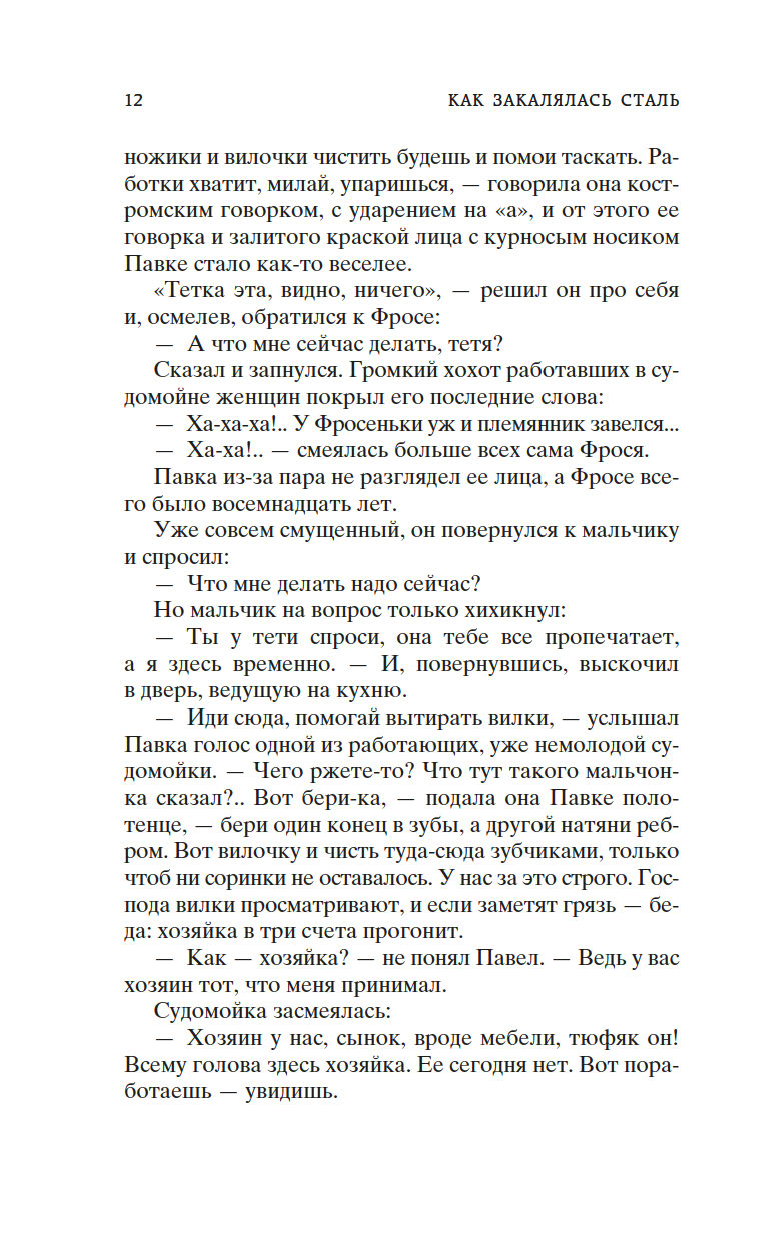 12 КАК ЗАКАЛЯЛАСЬ СТАЛЬ

ножики и вилочки чистить будешь и помои таскать. Работки хватит, милай, упаришься, — говорила она костромским говорком, с ударением на «а», и от этого ее говорка и залитого краской лица с курносым носиком Павке стало как-то веселее.

«Тетка эта, видно, ничего», — решил он про себя и, осмелев, обратился к Фросе:

— А что мне сейчас делать, тетя?

Сказал и запнулся. Громкий хохот работавших в судомойне женщин покрыл его последние слова:

— Ха-ха-ха!.. У Фросеньки уж и племянник завелся...

— Ха-ха!.. — смеялась больше всех сама Фрося.

Павка из-за пара не разглядел ее лица, а Фросе всего было восемнадцать лет.

Уже совсем смущенный, он повернулся к мальчику и спросил:

— Что мне делать надо сейчас?

Но мальчик на вопрос только хихикнул:

— Ты у тети спроси, она тебе все пропечатает, а я здесь временно. — И, повернувшись, выскочил в дверь, ведущую на кухню.

— Иди сюда, помогай вытирать вилки, — услышал Павка голос одной из работающих, уже немолодой судомойки. — Чего ржете-то? Что тут такого мальчонка сказал?.. Вот бери-ка, — подала она Павке полотенце, — бери один конец в зубы, а другой натяни ребром. Вот вилочку и чисть туда-сюда зубчиками, только чтоб ни соринки не оставалось. У нас за это строго. Господа вилки просматривают, и если заметят грязь — беда: хозяйка в три счета прогонит.

— Как — хозяйка? — не понял Павел. — Ведь у вас хозяин тот, что меня принимал.

Судомойка засмеялась:

— Хозяин у нас, сынок, вроде мебели, тюфяк он! Всему голова здесь хозяйка. Ее сегодня нет. Вот поработаешь — увидишь.